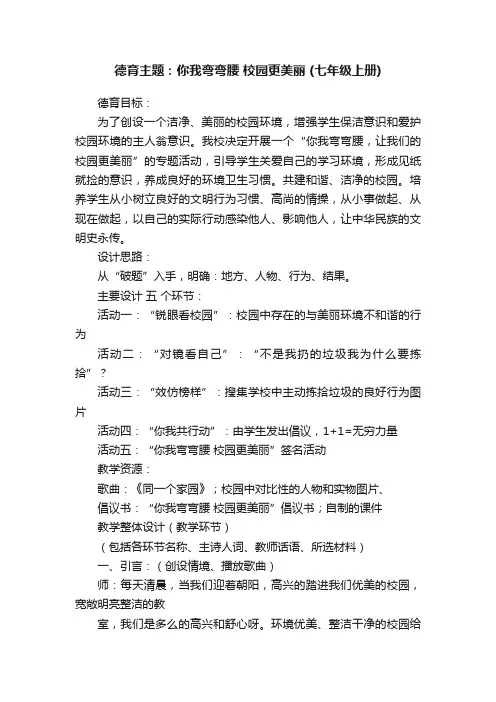 德育主题：你我弯弯腰 校园更美丽 (七年级上册)

德育目标：

为了创设一个洁净、美丽的校园环境，增强学生保洁意识和爱护校园环境的主人翁意识。我校决定开展一个“你我弯弯腰，让我们的校园更美丽”的专题活动，引导学生关爱自己的学习环境，形成见纸就捡的意识，养成良好的环境卫生习惯。共建和谐、洁净的校园。培养学生从小树立良好的文明行为习惯、高尚的情操，从小事做起、从现在做起，以自己的实际行动感染他人、影响他人，让中华民族的文明史永传。

设计思路：

从“破题”入手，明确：地方、人物、行为、结果。

主要设计 五 个环节：

活动一：“锐眼看校园”：校园中存在的与美丽环境不和谐的行为

活动二：“对镜看自己”：“不是我扔的垃圾我为什么要拣拾”？

活动三：“效仿榜样”：搜集学校中主动拣拾垃圾的良好行为图片

活动四：“你我共行动”：由学生发出倡议，1+1=无穷力量

活动五：“你我弯弯腰 校园更美丽”签名活动

教学资源：

歌曲：《同一个家园》；校园中对比性的人物和实物图片、

倡议书：“你我弯弯腰 校园更美丽”倡议书；自制的课件

教学整体设计（教学环节）

（包括各环节名称、主持人词、教师话语、所选材料）

一、引言：（创设情境、播放歌曲）

师：每天清晨，当我们迎着朝阳，高兴的踏进我们优美的校园，宽敞明亮整洁的教

室，我们是多么的高兴和舒心呀。环境优美、整洁干净的校园给